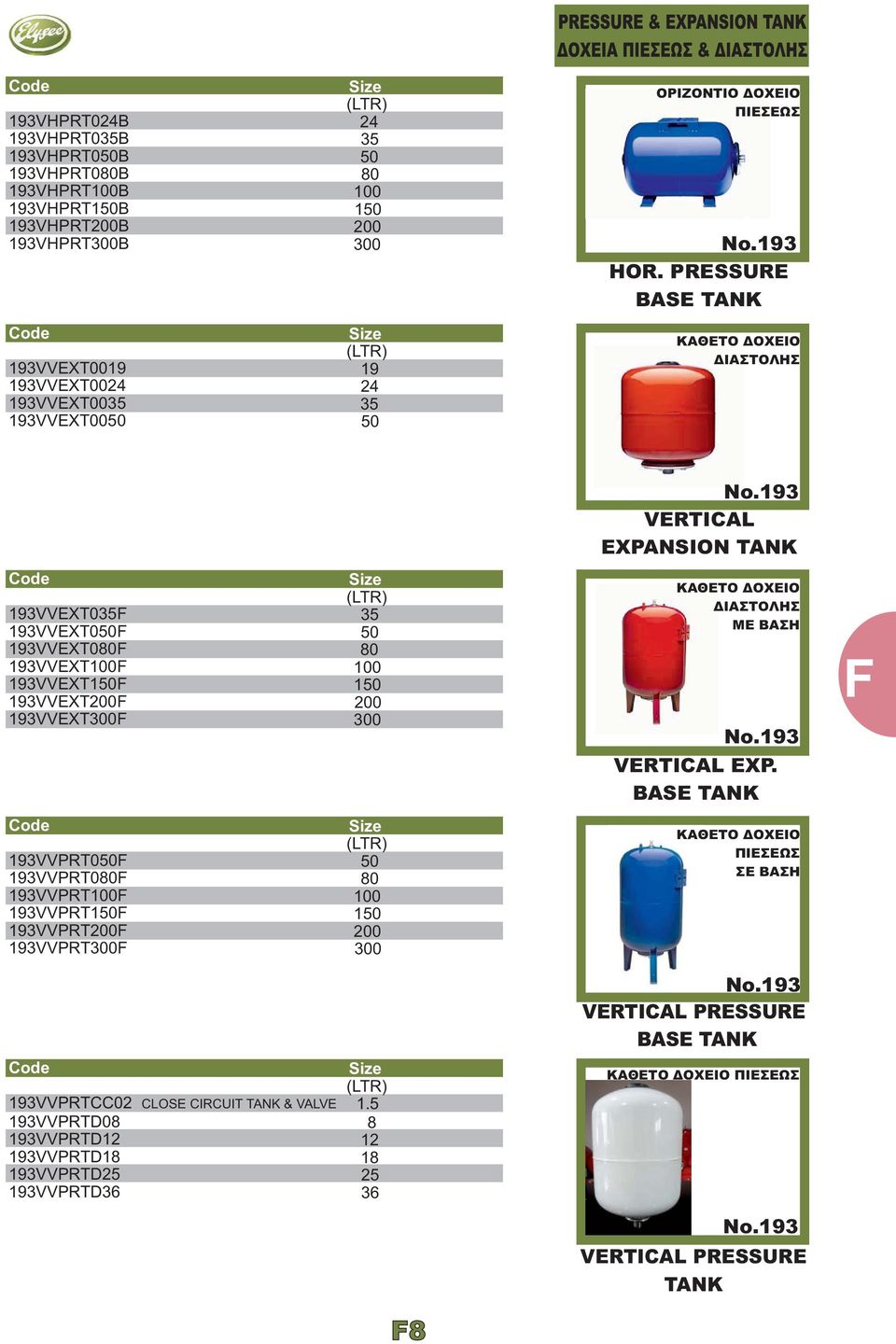 Elysee

PRESSURE & EXPANSION TANK
ΔΟΧΕΙΑ ΠΙΕΣΕΩΣ & ΔΙΑΣΤΟΛΗΣ

| Code | Size (LTR) |
|---|---|
| 193VHPRT024B | 24 |
| 193VHPRT035B | 35 |
| 193VHPRT050B | 50 |
| 193VHPRT080B | 80 |
| 193VHPRT100B | 100 |
| 193VHPRT150B | 150 |
| 193VHPRT200B | 200 |
| 193VHPRT300B | 300 |

ΟΡΙΖΟΝΤΙΟ ΔΟΧΕΙΟ ΠΙΕΣΕΩΣ
No.193
HOR. PRESSURE BASE TANK

| Code | Size (LTR) |
|---|---|
| 193VVEXT0019 | 19 |
| 193VVEXT0024 | 24 |
| 193VVEXT0035 | 35 |
| 193VVEXT0050 | 50 |

ΚΑΘΕΤΟ ΔΟΧΕΙΟ ΔΙΑΣΤΟΛΗΣ
No.193
VERTICAL EXPANSION TANK

| Code | Size (LTR) |
|---|---|
| 193VVEXT035F | 35 |
| 193VVEXT050F | 50 |
| 193VVEXT080F | 80 |
| 193VVEXT100F | 100 |
| 193VVEXT150F | 150 |
| 193VVEXT200F | 200 |
| 193VVEXT300F | 300 |

ΚΑΘΕΤΟ ΔΟΧΕΙΟ ΔΙΑΣΤΟΛΗΣ ΜΕ ΒΑΣΗ
No.193
VERTICAL EXP. BASE TANK

F

| Code | Size (LTR) |
|---|---|
| 193VVPRT050F | 50 |
| 193VVPRT080F | 80 |
| 193VVPRT100F | 100 |
| 193VVPRT150F | 150 |
| 193VVPRT200F | 200 |
| 193VVPRT300F | 300 |

ΚΑΘΕΤΟ ΔΟΧΕΙΟ ΠΙΕΣΕΩΣ ΣΕ ΒΑΣΗ
No.193
VERTICAL PRESSURE BASE TANK

| Code | Size (LTR) |
|---|---|
| 193VVPRTCC02 CLOSE CIRCUIT TANK & VALVE | 1.5 |
| 193VVPRTD08 | 8 |
| 193VVPRTD12 | 12 |
| 193VVPRTD18 | 18 |
| 193VVPRTD25 | 25 |
| 193VVPRTD36 | 36 |

ΚΑΘΕΤΟ ΔΟΧΕΙΟ ΠΙΕΣΕΩΣ
No.193
VERTICAL PRESSURE TANK

F8